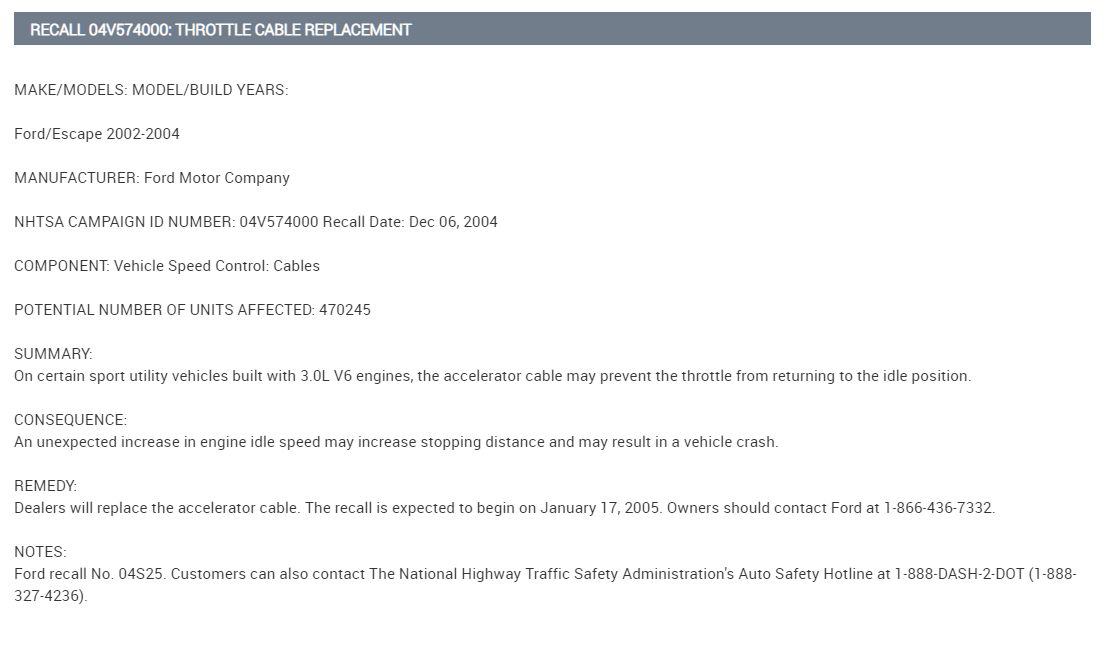 RECALL 04V574000: THROTTLE CABLE REPLACEMENT

MAKE/MODELS: MODEL/BUILD YEARS:

Ford/Escape 2002-2004

MANUFACTURER: Ford Motor Company

NHTSA CAMPAIGN ID NUMBER: 04V574000 Recall Date: Dec 06, 2004

COMPONENT: Vehicle Speed Control: Cables

POTENTIAL NUMBER OF UNITS AFFECTED: 470245

SUMMARY:
On certain sport utility vehicles built with 3.0L V6 engines, the accelerator cable may prevent the throttle from returning to the idle position.

CONSEQUENCE:
An unexpected increase in engine idle speed may increase stopping distance and may result in a vehicle crash.

REMEDY:
Dealers will replace the accelerator cable. The recall is expected to begin on January 17, 2005. Owners should contact Ford at 1-866-436-7332.

NOTES:
Ford recall No. 04S25. Customers can also contact The National Highway Traffic Safety Administration's Auto Safety Hotline at 1-888-DASH-2-DOT (1-888-327-4236).